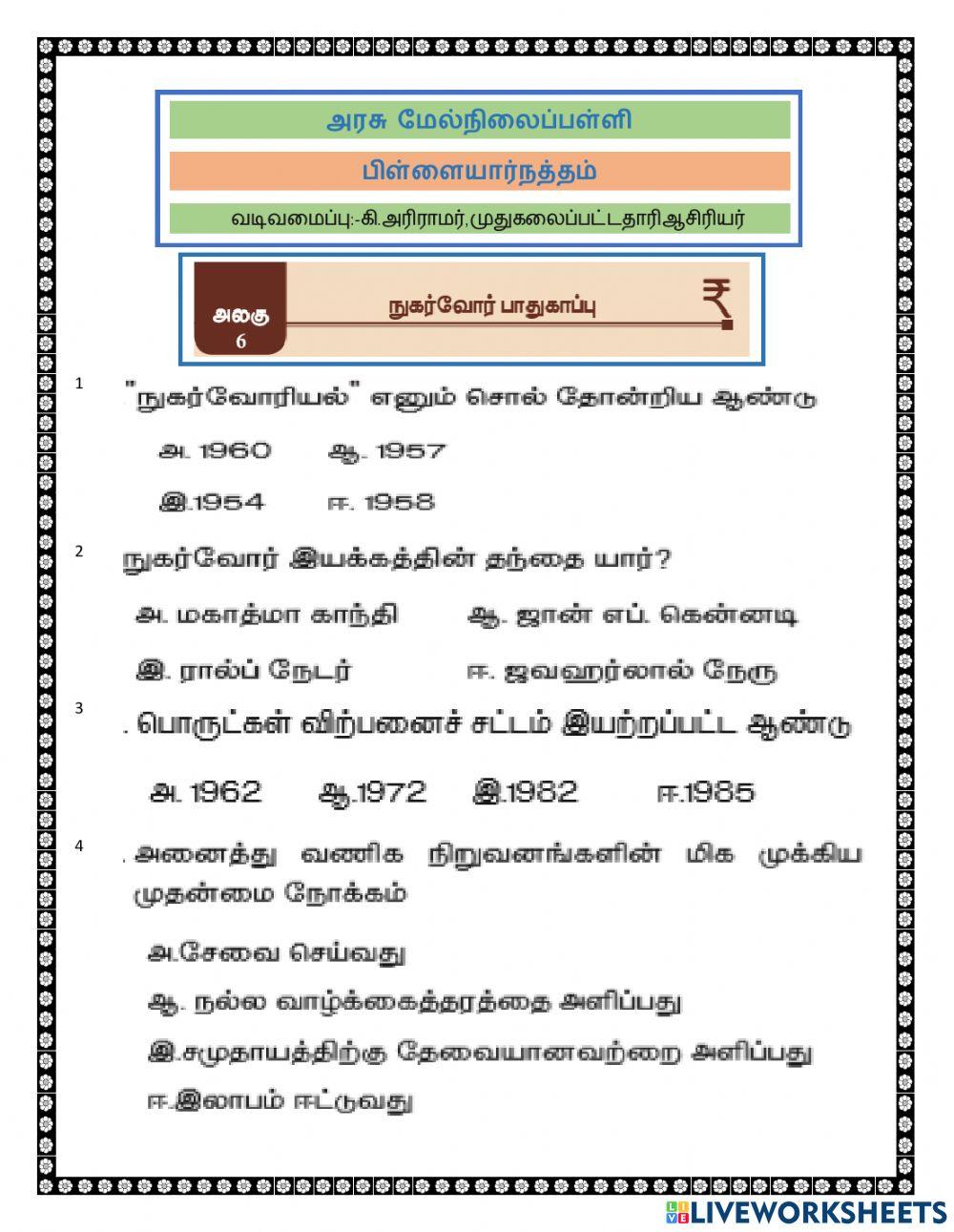 அரசு மேல்நிலைப்பள்ளி

பிள்ளையார்நத்தம்

வடிவமைப்பு:-கி.அரிராமர்,முதுகலைப்பட்டதாரிஆசிரியர்

அலகு 6

நுகர்வோர் பாதுகாப்பு

₹

1 "நுகர்வோரியல்" எனும் சொல் தோன்றிய ஆண்டு

அ. 1960 ஆ. 1957

இ.1954 ஈ. 1958

2 நுகர்வோர் இயக்கத்தின் தந்தை யார்?

அ. மகாத்மா காந்தி ஆ. ஜான் எப். கென்னடி

இ. ரால்ப் நேடர் ஈ. ஜவஹர்லால் நேரு

3 . பொருட்கள் விற்பனைச் சட்டம் இயற்றப்பட்ட ஆண்டு

அ. 1962 ஆ.1972 இ.1982 ஈ.1985

4 . அனைத்து வணிக நிறுவனங்களின் மிக முக்கிய முதன்மை நோக்கம்

அ.சேவை செய்வது

ஆ. நல்ல வாழ்க்கைத்தரத்தை அளிப்பது

இ.சமுதாயத்திற்கு தேவையானவற்றை அளிப்பது

ஈ.இலாபம் ஈட்டுவது

LIVEWORKSHEETS